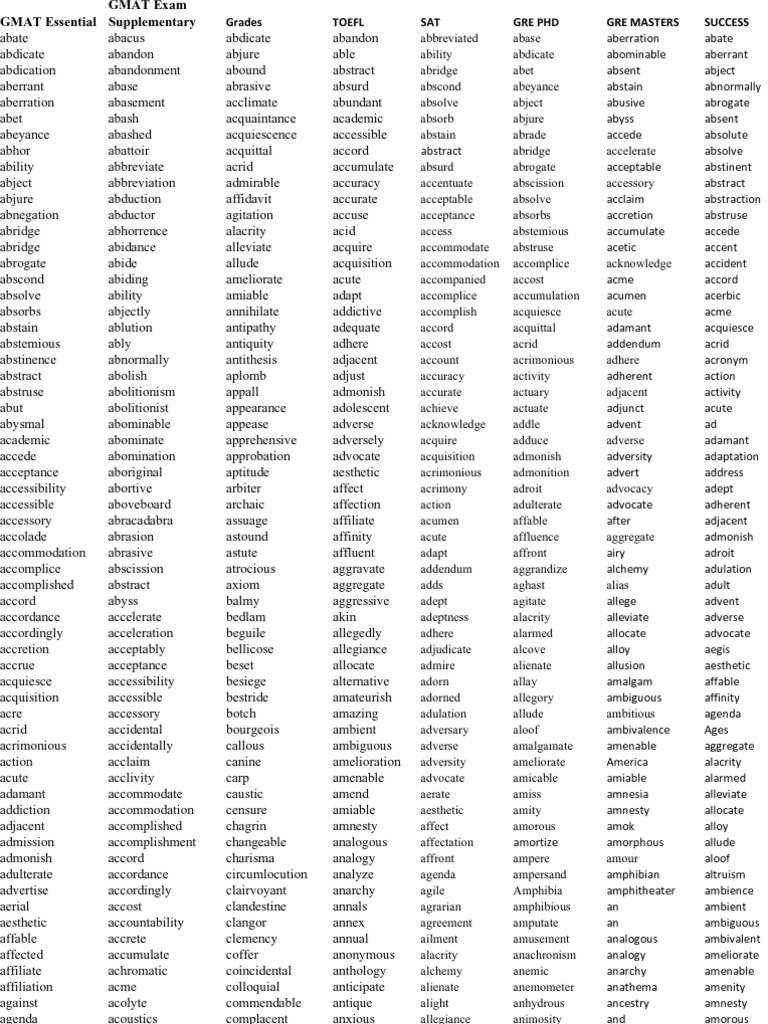 | GMAT Essential | GMAT Exam Supplementary | Grades | TOEFL | SAT | GRE PHD | GRE MASTERS | SUCCESS |
|---|---|---|---|---|---|---|---|
| abate | abacus | abdicate | abandon | abbreviated | abase | aberration | abate |
| abdicate | abandon | abjure | able | ability | abdicate | abominable | aberrant |
| abdication | abandonment | abound | abstract | abridge | abet | absent | abject |
| aberrant | abase | abrasive | absurd | abscond | abeyance | abstain | abnormally |
| aberration | abasement | acclimate | abundant | absolve | abject | abusive | abrogate |
| abet | abash | acquaintance | academic | absorb | abjure | abyss | absent |
| abeyance | abashed | acquiescence | accessible | abstain | abrade | accede | absolute |
| abhor | abattoir | acquittal | accord | abstract | abridge | accelerate | absolve |
| ability | abbreviate | acrid | accumulate | absurd | abrogate | acceptable | abstinent |
| abject | abbreviation | admirable | accuracy | accentuate | abscission | accessory | abstract |
| abjure | abduction | affidavit | accurate | acceptable | absolve | acclaim | abstraction |
| abnegation | abductor | agitation | accuse | acceptance | absorbs | accretion | abstruse |
| abridge | abhorrence | alacrity | acid | access | abstemious | accumulate | accede |
| abridge | abidance | alleviate | acquire | accommodate | abstruse | acetic | accent |
| abrogate | abide | allude | acquisition | accommodation | accomplice | acknowledge | accident |
| abscond | abiding | ameliorate | acute | accompanied | accost | acme | accord |
| absolve | ability | amiable | adapt | accomplice | accumulation | acumen | acerbic |
| absorbs | abjectly | annihilate | addictive | accomplish | acquiesce | acute | acme |
| abstain | ablution | antipathy | adequate | accord | acquittal | adamant | acquiesce |
| abstemious | ably | antiquity | adhere | accost | acrid | addendum | acrid |
| abstinence | abnormally | antithesis | adjacent | account | acrimonious | adhere | acronym |
| abstract | abolish | aplomb | adjust | accuracy | activity | adherent | action |
| abstruse | abolitionism | appall | admonish | accurate | actuary | adjacent | activity |
| abut | abolitionist | appearance | adolescent | achieve | actuate | adjunct | acute |
| abysmal | abominable | appease | adverse | acknowledge | addle | advent | ad |
| academic | abominate | apprehensive | adversely | acquire | adduce | adverse | adamant |
| accede | abomination | approbation | advocate | acquisition | admonish | adversity | adaptation |
| acceptance | aboriginal | aptitude | aesthetic | acrimonious | admonition | advert | address |
| accessibility | abortive | arbiter | affect | acrimony | adroit | advocacy | adept |
| accessible | aboveboard | archaic | affection | action | adulterate | advocate | adherent |
| accessory | abracadabra | assuage | affiliate | acumen | affable | after | adjacent |
| accolade | abrasion | astound | affinity | acute | affluence | aggregate | admonish |
| accommodation | abrasive | astute | affluent | adapt | affront | airy | adroit |
| accomplice | abscission | atrocious | aggravate | addendum | aggrandize | alchemy | adulation |
| accomplished | abstract | axiom | aggregate | adds | aghast | alias | adult |
| accord | abyss | balmy | aggressive | adept | agitate | allege | advent |
| accordance | accelerate | bedlam | akin | adeptness | alacrity | alleviate | adverse |
| accordingly | acceleration | beguile | allegedly | adhere | alarmed | allocate | advocate |
| accretion | acceptably | bellicose | allegiance | adjudicate | alcove | alloy | aegis |
| accrue | acceptance | beset | allocate | admire | alienate | allusion | aesthetic |
| acquiesce | accessibility | besiege | alternative | adorn | allay | amalgam | affable |
| acquisition | accessible | bestride | amateurish | adorned | allegory | ambiguous | affinity |
| acre | accessory | botch | amazing | adulation | allude | ambitious | agenda |
| acrid | accidental | bourgeois | ambient | adversary | aloof | ambivalence | Ages |
| acrimonious | accidentally | callous | ambiguous | adverse | amalgamate | amenable | aggregate |
| action | acclaim | canine | amelioration | adversity | ameliorate | America | alacrity |
| acute | acclivity | carp | amenable | advocate | amicable | amiable | alarmed |
| adamant | accommodate | caustic | amend | aerate | amiss | amnesia | alleviate |
| addiction | accommodation | censure | amiable | aesthetic | amity | amnesty | allocate |
| adjacent | accomplished | chagrin | amnesty | affect | amorous | amok | alloy |
| admission | accomplishment | changeable | analogous | affectation | amortize | amorphous | allude |
| admonish | accord | charisma | analogy | affront | ampere | amour | aloof |
| adulterate | accordance | circumlocution | analyze | agenda | ampersand | amphibian | altruism |
| advertise | accordingly | clairvoyant | anarchy | agile | Amphibia | amphitheater | ambience |
| aerial | accost | clandestine | annals | agrarian | amphibious | an | ambient |
| aesthetic | accountability | clangor | annex | agreement | amputate | an | ambiguous |
| affable | accrete | clemency | annual | ailment | amusement | analogous | ambivalent |
| affected | accumulate | coffer | anonymous | alacrity | anachronism | analogy | ameliorate |
| affiliate | achromatic | coincidental | anthology | alchemy | anemic | anarchy | amenable |
| affiliation | acme | colloquial | anticipate | alienate | anemometer | anathema | amenity |
| against | acolyte | commendable | antique | alight | anhydrous | ancestry | amnesty |
| agenda | acoustics | complacent | anxious | allegiance | animosity | and | amorous |